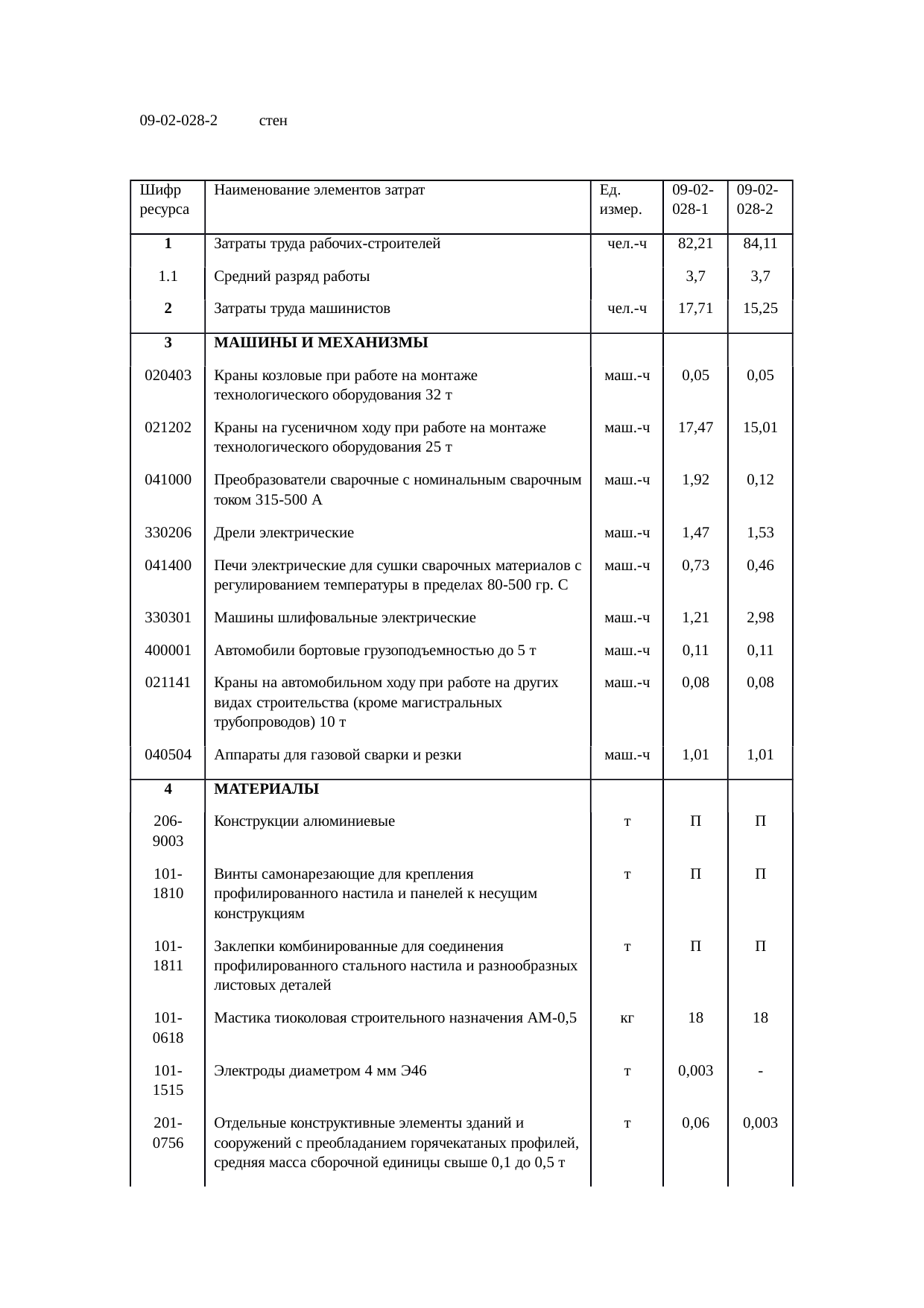 09-02-028-2 стен

| Шифр ресурса | Наименование элементов затрат | Ед. измер. | 09-02-028-1 | 09-02-028-2 |
|---|---|---|---|---|
| 1 | Затраты труда рабочих-строителей | чел.-ч | 82,21 | 84,11 |
| 1.1 | Средний разряд работы | | 3,7 | 3,7 |
| 2 | Затраты труда машинистов | чел.-ч | 17,71 | 15,25 |
| 3 | МАШИНЫ И МЕХАНИЗМЫ | | | |
| 020403 | Краны козловые при работе на монтаже технологического оборудования 32 т | маш.-ч | 0,05 | 0,05 |
| 021202 | Краны на гусеничном ходу при работе на монтаже технологического оборудования 25 т | маш.-ч | 17,47 | 15,01 |
| 041000 | Преобразователи сварочные с номинальным сварочным током 315-500 А | маш.-ч | 1,92 | 0,12 |
| 330206 | Дрели электрические | маш.-ч | 1,47 | 1,53 |
| 041400 | Печи электрические для сушки сварочных материалов с регулированием температуры в пределах 80-500 гр. С | маш.-ч | 0,73 | 0,46 |
| 330301 | Машины шлифовальные электрические | маш.-ч | 1,21 | 2,98 |
| 400001 | Автомобили бортовые грузоподъемностью до 5 т | маш.-ч | 0,11 | 0,11 |
| 021141 | Краны на автомобильном ходу при работе на других видах строительства (кроме магистральных трубопроводов) 10 т | маш.-ч | 0,08 | 0,08 |
| 040504 | Аппараты для газовой сварки и резки | маш.-ч | 1,01 | 1,01 |
| 4 | МАТЕРИАЛЫ | | | |
| 206-9003 | Конструкции алюминиевые | т | П | П |
| 101-1810 | Винты самонарезающие для крепления профилированного настила и панелей к несущим конструкциям | т | П | П |
| 101-1811 | Заклепки комбинированные для соединения профилированного стального настила и разнообразных листовых деталей | т | П | П |
| 101-0618 | Мастика тиоколовая строительного назначения АМ-0,5 | кг | 18 | 18 |
| 101-1515 | Электроды диаметром 4 мм Э46 | т | 0,003 | - |
| 201-0756 | Отдельные конструктивные элементы зданий и сооружений с преобладанием горячекатаных профилей, средняя масса сборочной единицы свыше 0,1 до 0,5 т | т | 0,06 | 0,003 |